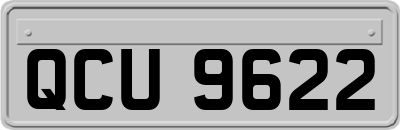 QCU 9622